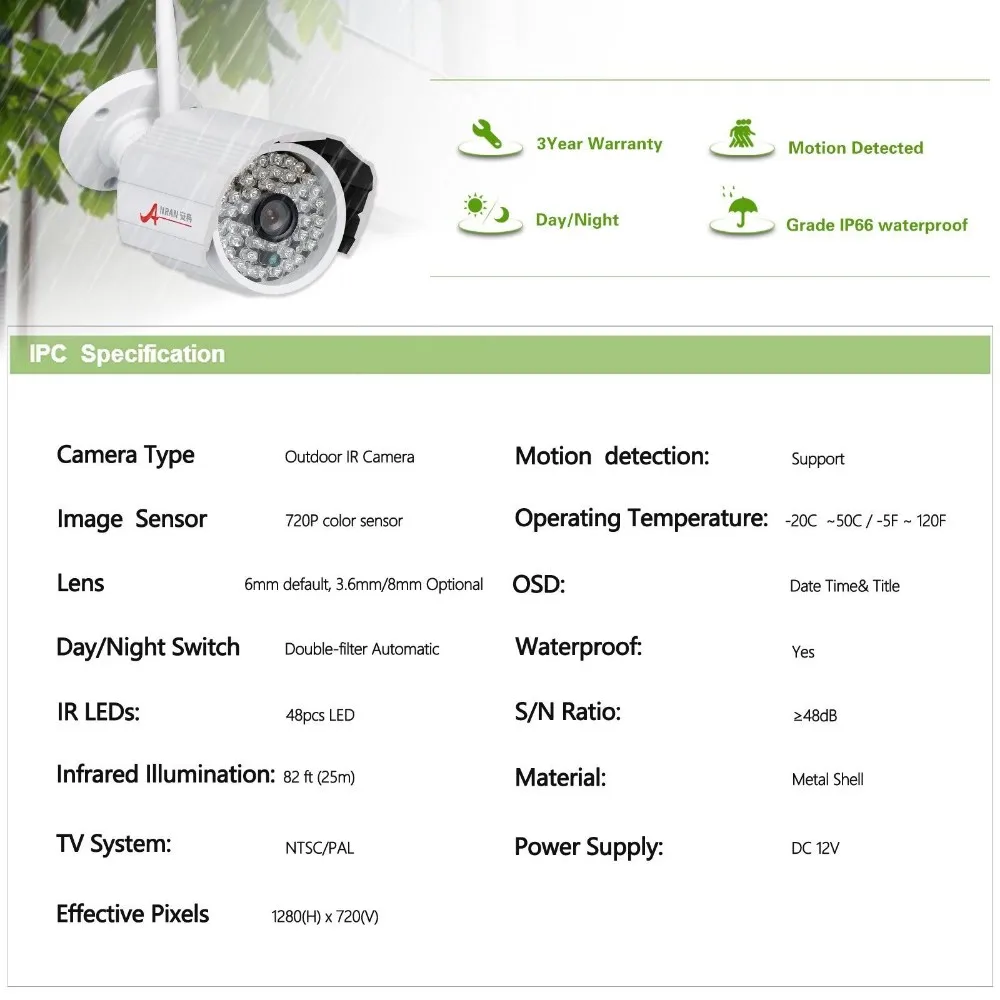 3Year Warranty

Motion Detected

Day/Night

Grade IP66 waterproof

IPC Specification

Camera Type
Outdoor IR Camera

Image Sensor
720P color sensor

Lens
6mm default, 3.6mm/8mm Optional

Day/Night Switch
Double-filter Automatic

IR LEDs:
48pcs LED

Infrared Illumination:
82 ft (25m)

TV System:
NTSC/PAL

Effective Pixels
1280(H) x 720(V)

Motion detection:
Support

Operating Temperature:
-20C ~50C / -5F ~ 120F

OSD:
Date Time& Title

Waterproof:
Yes

S/N Ratio:
≥48dB

Material:
Metal Shell

Power Supply:
DC 12V